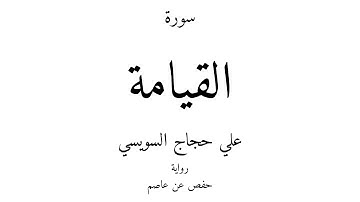 سورة

القيامة

علي حجاج السويسي

رواية

حفص عن عاصم